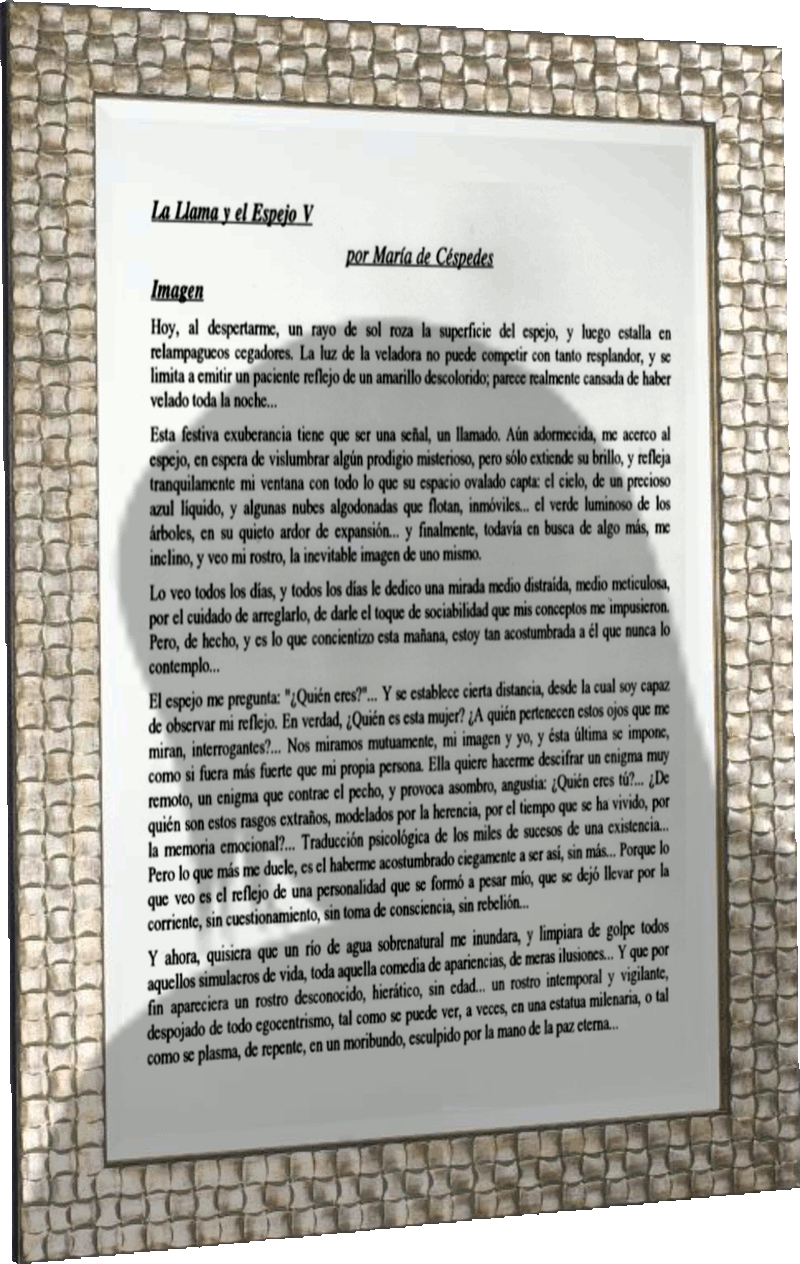 La Llama y el Espejo V

por María de Céspedes

Imagen

Hoy, al despertarme, un rayo de sol roza la superficie del espejo, y luego estalla en relampagueos cegadores. La luz de la veladora no puede competir con tanto resplandor, y se limita a emitir un paciente reflejo de un amarillo descolorido; parece realmente cansada de haber velado toda la noche...

Esta festiva exuberancia tiene que ser una señal, un llamado. Aún adormecida, me acerco al espejo, en espera de vislumbrar algún prodigio misterioso, pero sólo extiende su brillo, y refleja tranquilamente mi ventana con todo lo que su espacio ovalado capta: el cielo, de un precioso azul líquido, y algunas nubes algodonadas que flotan, inmóviles... el verde luminoso de los árboles, en su quieto ardor de expansión... y finalmente, todavía en busca de algo más, me inclino, y veo mi rostro, la inevitable imagen de uno mismo.

Lo veo todos los días, y todos los días le dedico una mirada medio distraída, medio meticulosa, por el cuidado de arreglarlo, de darle el toque de sociabilidad que mis conceptos me impusieron. Pero, de hecho, y es lo que concientizo esta mañana, estoy tan acostumbrada a él que nunca lo contemplo...

El espejo me pregunta: "¿Quién eres?"... Y se establece cierta distancia, desde la cual soy capaz de observar mi reflejo. En verdad, ¿Quién es esta mujer? ¿A quién pertenecen estos ojos que me miran, interrogantes?... Nos miramos mutuamente, mi imagen y yo, y ésta última se impone, como si fuera más fuerte que mi propia persona. Ella quiere hacerme descifrar un enigma muy remoto, un enigma que contrae el pecho, y provoca asombro, angustia: ¿Quién eres tú?... ¿De quién son estos rasgos extraños, modelados por la herencia, por el tiempo que se ha vivido, por la memoria emocional?... Traducción psicológica de los miles de sucesos de una existencia... Pero lo que más me duele, es el haberme acostumbrado ciegamente a ser así, sin más... Porque lo que veo es el reflejo de una personalidad que se formó a pesar mío, que se dejó llevar por la corriente, sin cuestionamiento, sin toma de consciencia, sin rebelión...

Y ahora, quisiera que un río de agua sobrenatural me inundara, y limpiara de golpe todos aquellos simulacros de vida, toda aquella comedia de apariencias, de meras ilusiones... Y que por fin apareciera un rostro desconocido, hierático, sin edad... un rostro intemporal y vigilante, despojado de todo egocentrismo, tal como se puede ver, a veces, en una estatua milenaria, o tal como se plasma, de repente, en un moribundo, esculpido por la mano de la paz eterna...